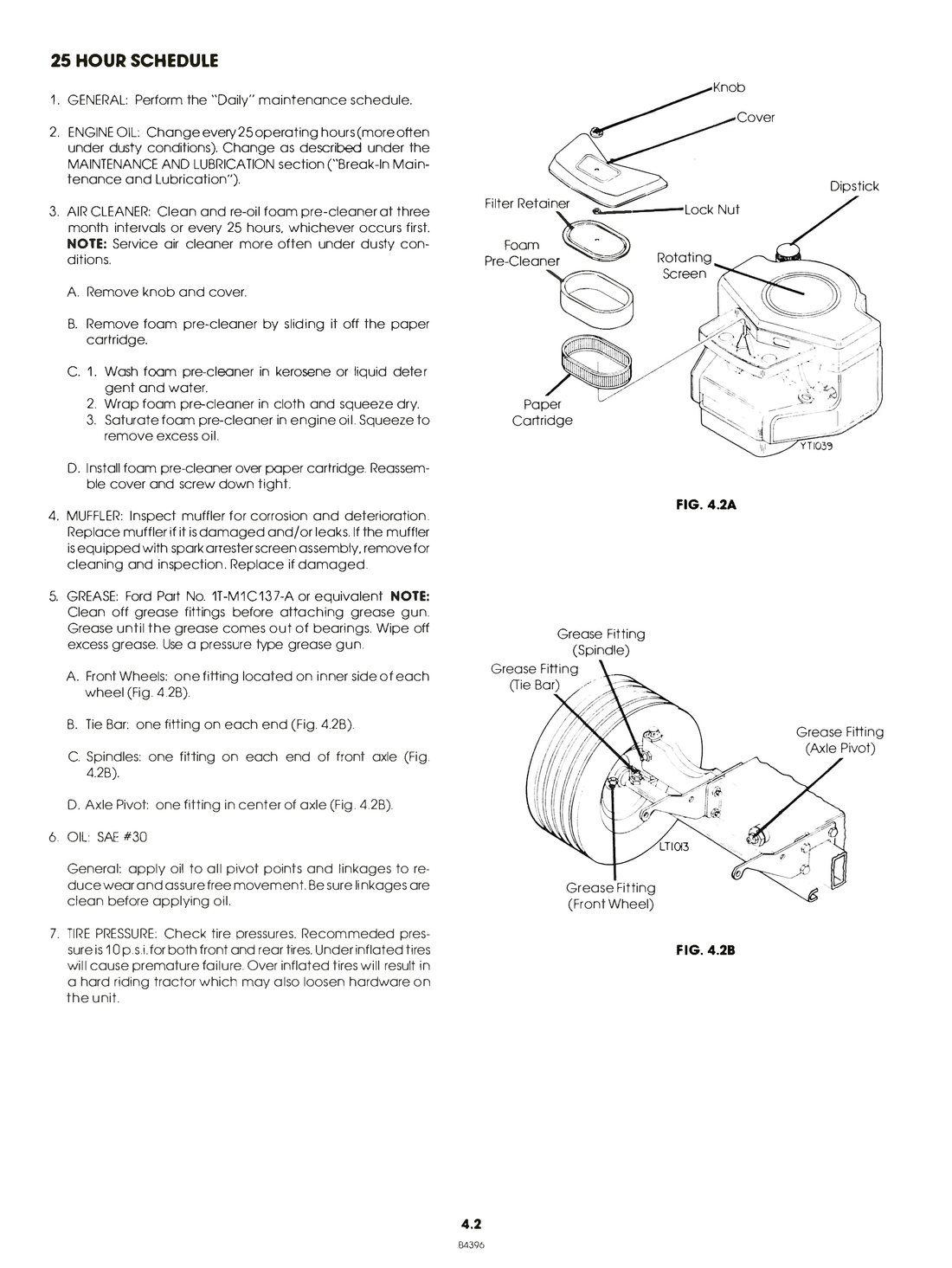 25 HOUR SCHEDULE

1. GENERAL: Perform the "Daily" maintenance schedule.

2. ENGINE OIL: Change every 25 operating hours (more often under dusty conditions). Change as described under the MAINTENANCE AND LUBRICATION section ("Break-In Maintenance and Lubrication").

3. AIR CLEANER: Clean and re-oil foam pre-cleaner at three month intervals or every 25 hours, whichever occurs first. NOTE: Service air cleaner more often under dusty conditions.

A. Remove knob and cover.

B. Remove foam pre-cleaner by sliding it off the paper cartridge.

C. 1. Wash foam pre-cleaner in kerosene or liquid deter gent and water.
2. Wrap foam pre-cleaner in cloth and squeeze dry.
3. Saturate foam pre-cleaner in engine oil. Squeeze to remove excess oil.

D. Install foam pre-cleaner over paper cartridge. Reassemble cover and screw down tight.

4. MUFFLER: Inspect muffler for corrosion and deterioration. Replace muffler if it is damaged and/or leaks. If the muffler is equipped with spark arrester screen assembly, remove for cleaning and inspection. Replace if damaged.

5. GREASE: Ford Part No. 1T-M1C137-A or equivalent NOTE: Clean off grease fittings before attaching grease gun. Grease until the grease comes out of bearings. Wipe off excess grease. Use a pressure type grease gun.

A. Front Wheels: one fitting located on inner side of each wheel (Fig. 4.2B).

B. Tie Bar: one fitting on each end (Fig. 4.2B).

C. Spindles: one fitting on each end of front axle (Fig. 4.2B).

D. Axle Pivot: one fitting in center of axle (Fig. 4.2B).

6. OIL: SAE #30

General: apply oil to all pivot points and linkages to reduce wear and assure free movement. Be sure linkages are clean before applying oil.

7. TIRE PRESSURE: Check tire pressures. Recommeded pressure is 10 p.s.i. for both front and rear tires. Under inflated tires will cause premature failure. Over inflated tires will result in a hard riding tractor which may also loosen hardware on the unit.

Knob
Cover
Dipstick
Filter Retainer
Lock Nut
Foam
Pre-Cleaner
Rotating
Screen
Paper
Cartridge
YT1039

FIG. 4.2A

Grease Fitting
(Spindle)
Grease Fitting
(Tie Bar)
Grease Fitting
(Axle Pivot)
LT1013
Grease Fitting
(Front Wheel)

FIG. 4.2B

4.2
B4396